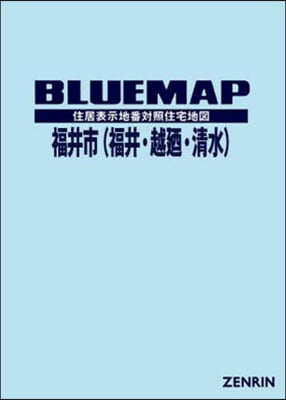 BLUEMAP

住居表示地番対照住宅地図

福井市（福井・越廼・清水）

ZENRIN